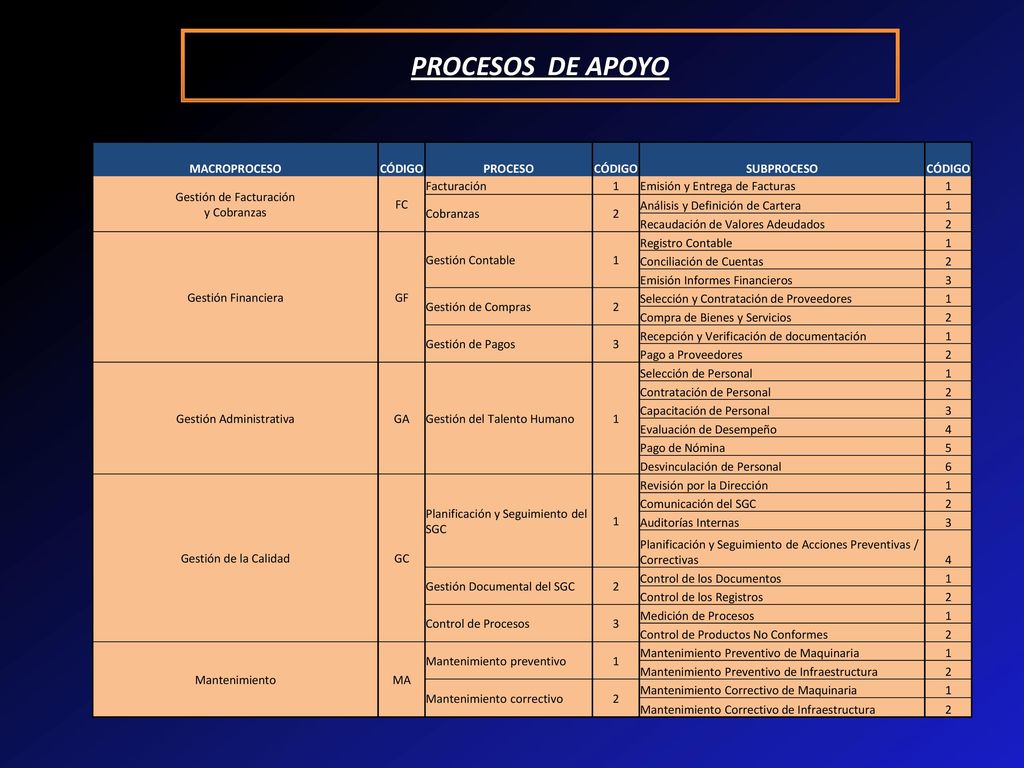 PROCESOS DE APOYO

| MACROPROCESO | CÓDIGO | PROCESO | CÓDIGO | SUBPROCESO | CÓDIGO |
|---|---|---|---|---|---|
| Gestión de Facturación y Cobranzas | FC | Facturación | 1 | Emisión y Entrega de Facturas | 1 |
| | | Cobranzas | 2 | Análisis y Definición de Cartera | 1 |
| | | | | Recaudación de Valores Adeudados | 2 |
| Gestión Financiera | GF | Gestión Contable | 1 | Registro Contable | 1 |
| | | | | Conciliación de Cuentas | 2 |
| | | | | Emisión Informes Financieros | 3 |
| | | Gestión de Compras | 2 | Selección y Contratación de Proveedores | 1 |
| | | | | Compra de Bienes y Servicios | 2 |
| | | Gestión de Pagos | 3 | Recepción y Verificación de documentación | 1 |
| | | | | Pago a Proveedores | 2 |
| Gestión Administrativa | GA | Gestión del Talento Humano | 1 | Selección de Personal | 1 |
| | | | | Contratación de Personal | 2 |
| | | | | Capacitación de Personal | 3 |
| | | | | Evaluación de Desempeño | 4 |
| | | | | Pago de Nómina | 5 |
| | | | | Desvinculación de Personal | 6 |
| Gestión de la Calidad | GC | Planificación y Seguimiento del SGC | 1 | Revisión por la Dirección | 1 |
| | | | | Comunicación del SGC | 2 |
| | | | | Auditorías Internas | 3 |
| | | | | Planificación y Seguimiento de Acciones Preventivas / Correctivas | 4 |
| | | Gestión Documental del SGC | 2 | Control de los Documentos | 1 |
| | | | | Control de los Registros | 2 |
| | | Control de Procesos | 3 | Medición de Procesos | 1 |
| | | | | Control de Productos No Conformes | 2 |
| Mantenimiento | MA | Mantenimiento preventivo | 1 | Mantenimiento Preventivo de Maquinaria | 1 |
| | | | | Mantenimiento Preventivo de Infraestructura | 2 |
| | | Mantenimiento correctivo | 2 | Mantenimiento Correctivo de Maquinaria | 1 |
| | | | | Mantenimiento Correctivo de Infraestructura | 2 |